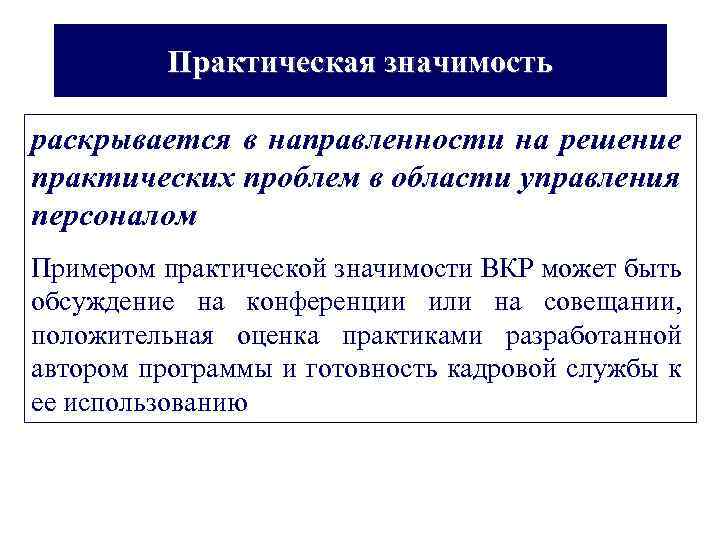 Практическая значимость

раскрывается в направленности на решение практических проблем в области управления персоналом

Примером практической значимости ВКР может быть обсуждение на конференции или на совещании, положительная оценка практиками разработанной автором программы и готовность кадровой службы к ее использованию